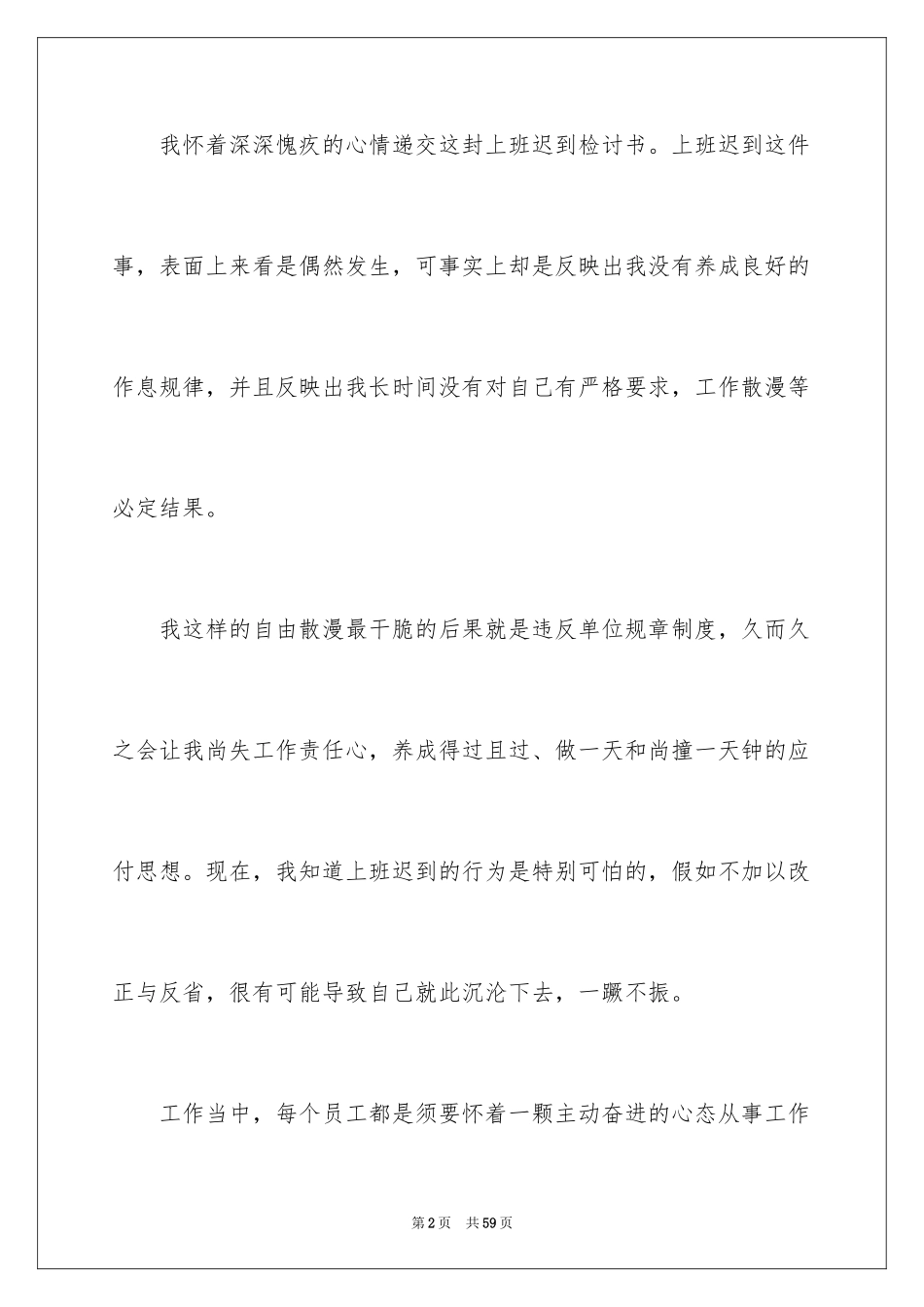 我怀着深深愧疚的心情递交这封上班迟到检讨书。上班迟到这件事，表面上来看是偶然发生，可事实上却是反映出我没有养成良好的作息规律，并且反映出我长时间没有对自己有严格要求，工作散漫等必定结果。

我这样的自由散漫最干脆的后果就是违反单位规章制度，久而久之会让我尚失工作责任心，养成得过且过、做一天和尚撞一天钟的应付思想。现在，我知道上班迟到的行为是特别可怕的，假如不加以改正与反省，很有可能导致自己就此沉沦下去，一蹶不振。

工作当中，每个员工都是须要怀着一颗主动奋进的心态从事工作

第2页 共59页